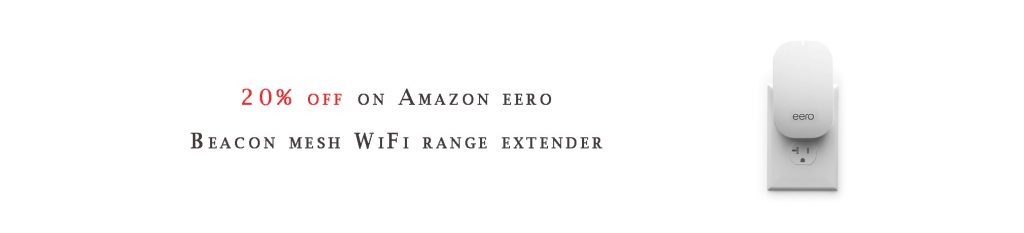 20% off on Amazon eero

Beacon mesh WiFi range extender

eero